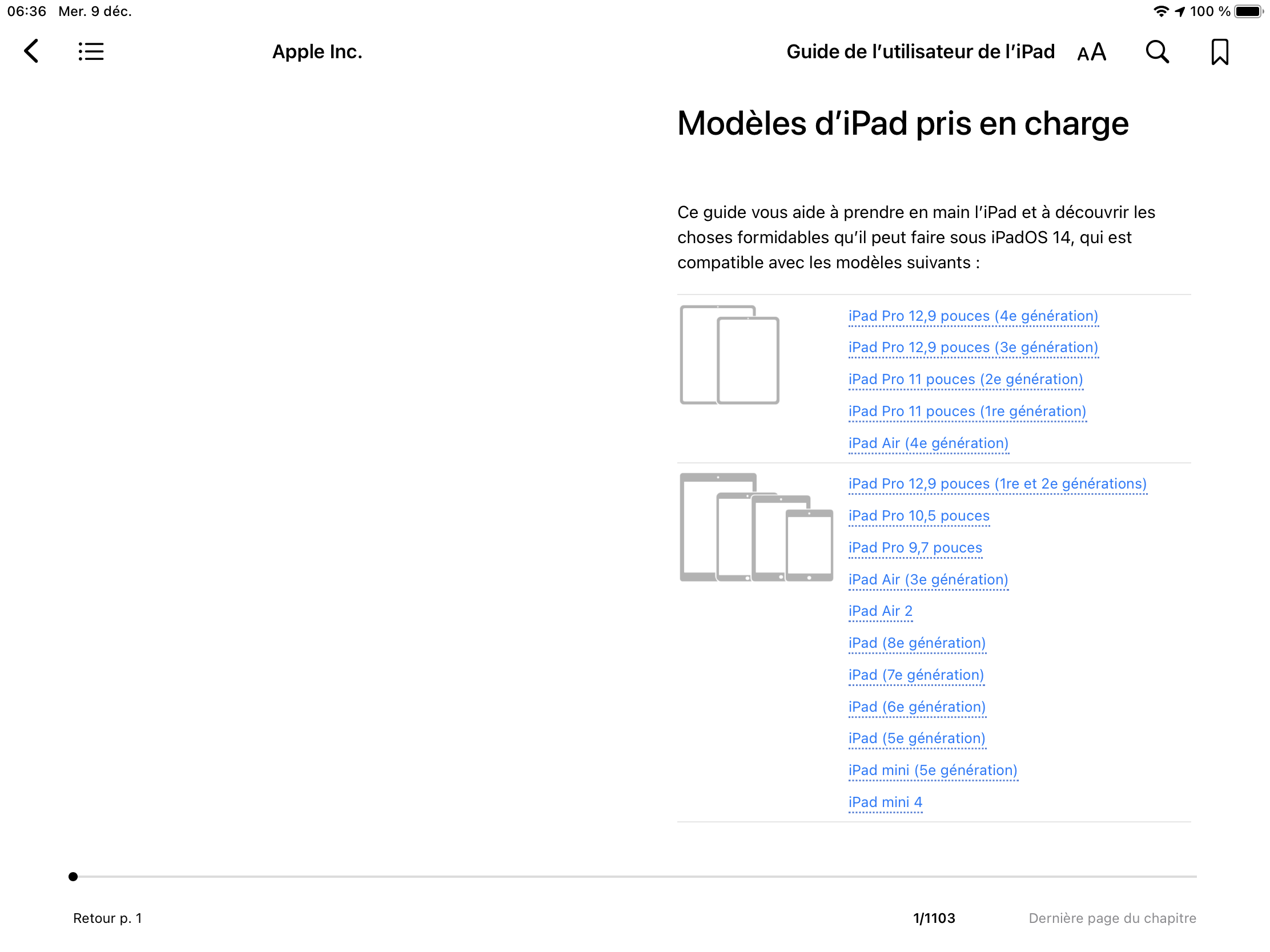 06:36 Mer. 9 déc.

100 %

Apple Inc.

Guide de l'utilisateur de l'iPad

AA

Modèles d'iPad pris en charge

Ce guide vous aide à prendre en main l'iPad et à découvrir les choses formidables qu'il peut faire sous iPadOS 14, qui est compatible avec les modèles suivants :

iPad Pro 12,9 pouces (4e génération)
iPad Pro 12,9 pouces (3e génération)
iPad Pro 11 pouces (2e génération)
iPad Pro 11 pouces (1re génération)
iPad Air (4e génération)

iPad Pro 12,9 pouces (1re et 2e générations)
iPad Pro 10,5 pouces
iPad Pro 9,7 pouces
iPad Air (3e génération)
iPad Air 2
iPad (8e génération)
iPad (7e génération)
iPad (6e génération)
iPad (5e génération)
iPad mini (5e génération)
iPad mini 4

Retour p. 1

1/1103

Dernière page du chapitre